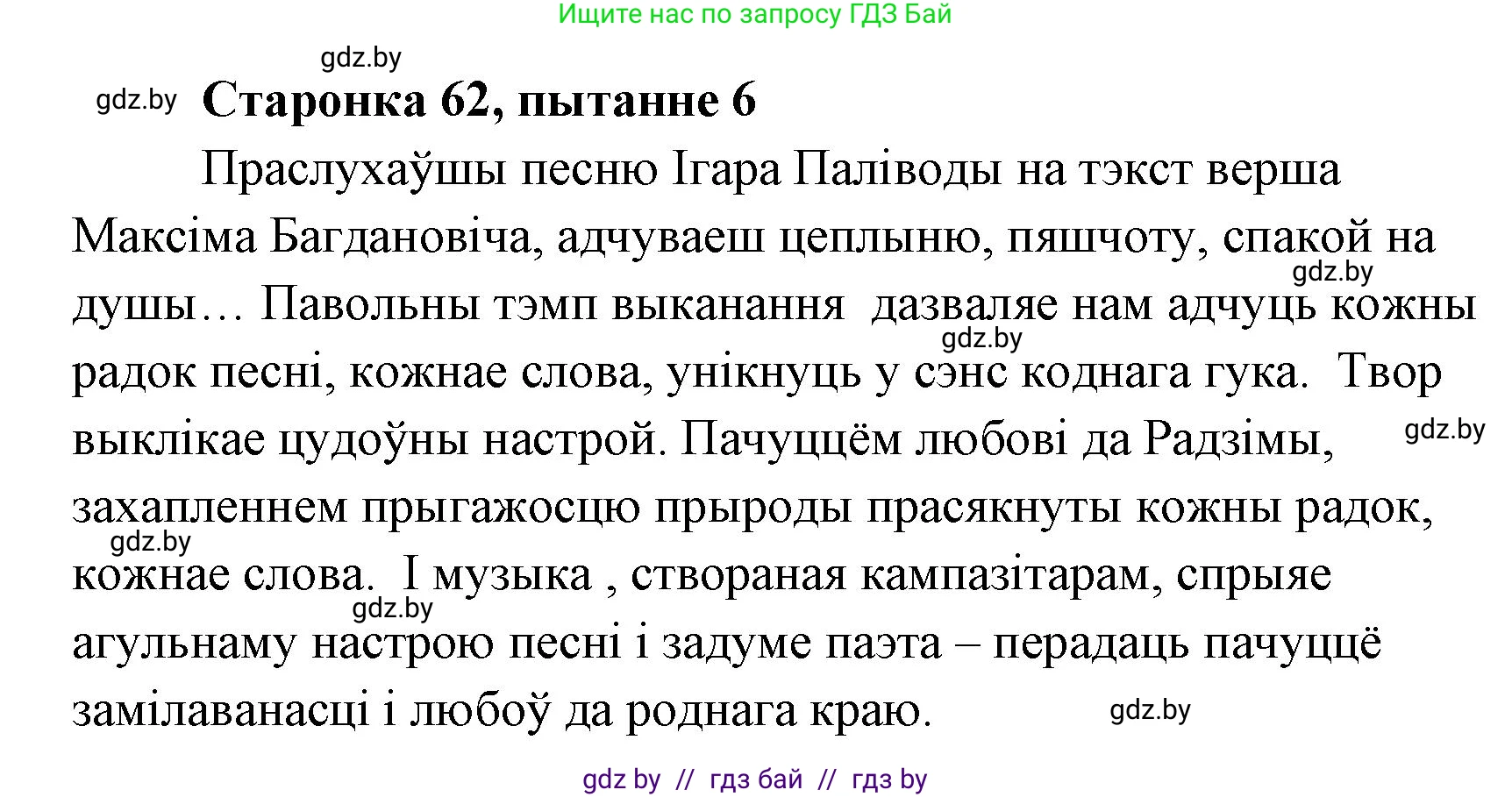 Ищите нас по запросу ГДЗ Бай

gdz.by

gdz.by **Старонка 62, пытанне 6**

Праслухаўшы песню Ігара Паліводы на тэкст верша Максіма Багдановіча, адчуваеш цеплыню, пяшчоту, спакой на душы… Павольны тэмп выканання дазваляе нам адчуць кожны радок песні, кожнае слова, унікнуць у сэнс коднага гука. Твор выклікае цудоўны настрой. Пачуццём любові да Радзімы, захапленнем прыгажосцю прыроды прасякнуты кожны радок, кожнае слова. І музыка , створаная кампазітарам, спрыяе агульнаму настрою песні і задуме паэта – перадаць пачуццё замілаванасці і любоў да роднага краю.

gdz.by gdz.by gdz.by gdz.by gdz.by gdz.by

gdz by // гдз бай // гдз by